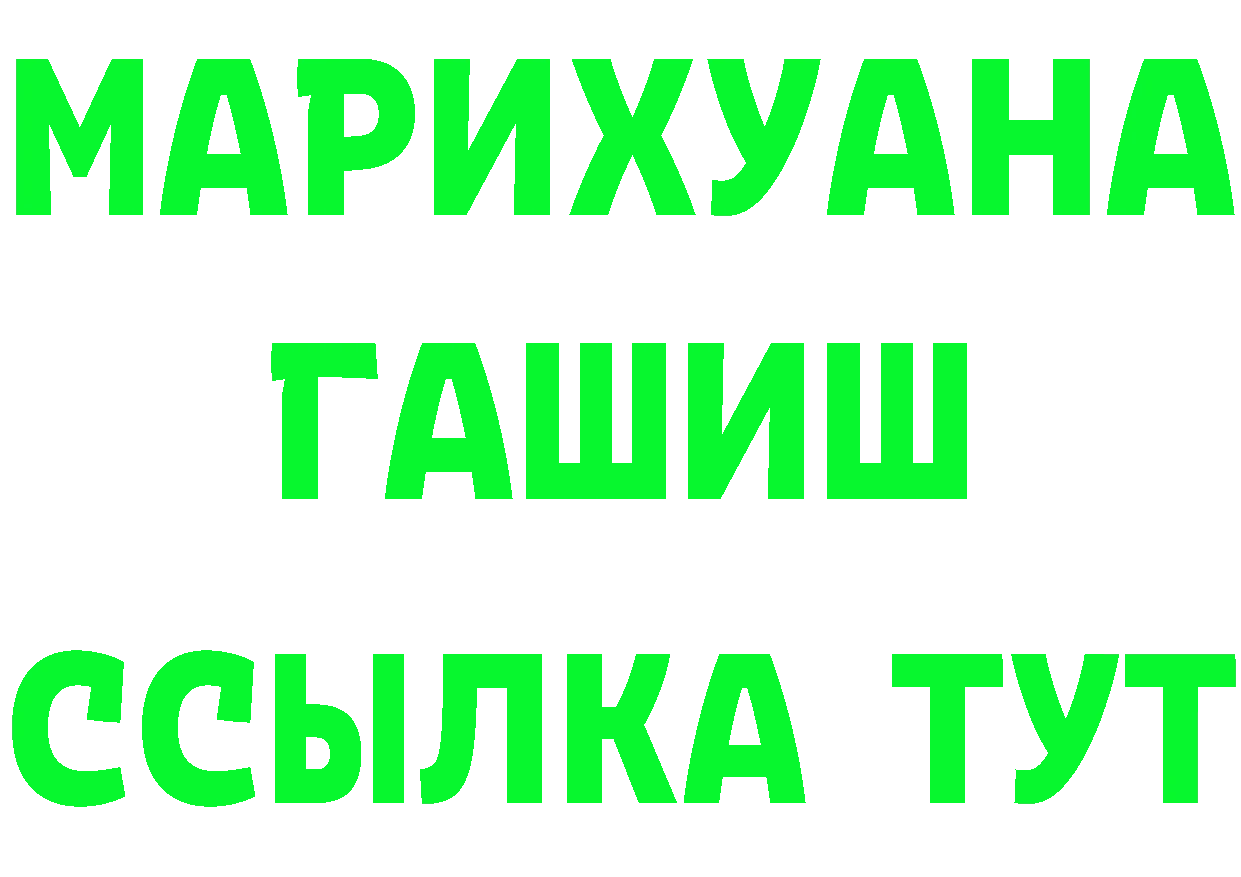 МАРИХУАНА
ГАШИШ
ССЫЛКА ТУТ